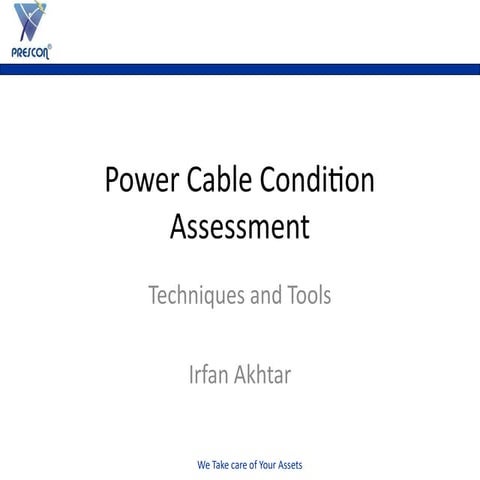 PRESCON®

Power Cable Condition Assessment

Techniques and Tools

Irfan Akhtar

We Take care of Your Assets